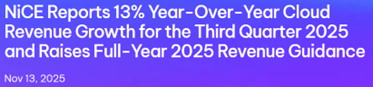 NiCE Reports 13% Year-Over-Year Cloud Revenue Growth for the Third Quarter 2025 and Raises Full-Year 2025 Revenue Guidance

Nov 13, 2025